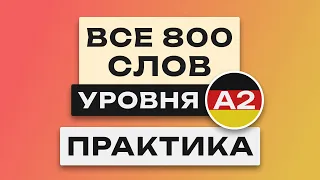 ВСЕ 800 СЛОВ
УРОВНЯ A2
ПРАКТИКА